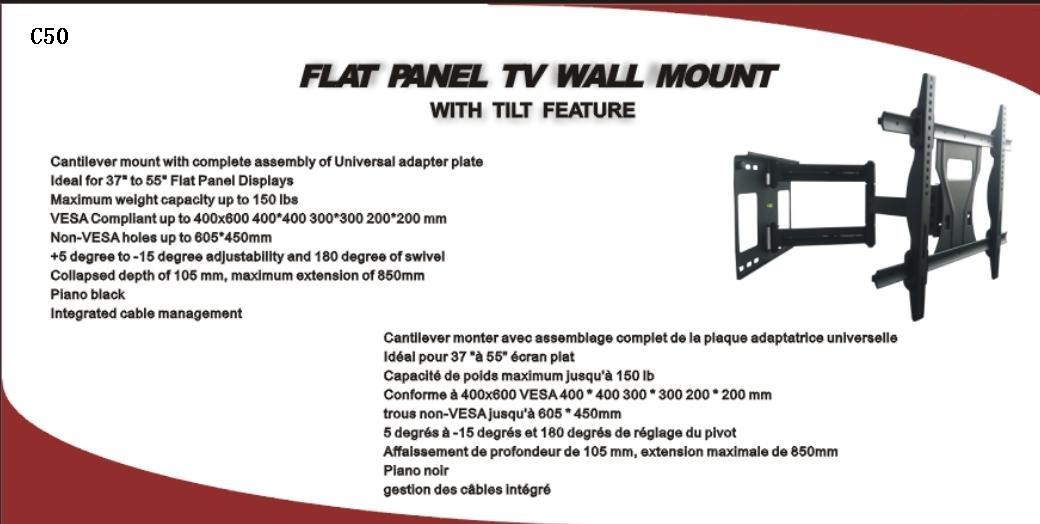 C50

FLAT PANEL TV WALL MOUNT
WITH TILT FEATURE

Cantilever mount with complete assembly of Universal adapter plate
Ideal for 37" to 55" Flat Panel Displays
Maximum weight capacity up to 150 lbs
VESA Compliant up to 400x600 400*400 300*300 200*200 mm
Non-VESA holes up to 605*450mm
+5 degree to -15 degree adjustability and 180 degree of swivel
Collapsed depth of 105 mm, maximum extension of 850mm
Piano black
Integrated cable management

Cantilever monter avec assemblage complet de la plaque adaptatrice universelle
Idéal pour 37 "à 55" écran plat
Capacité de poids maximum jusqu'à 150 lb
Conforme à 400x600 VESA 400 * 400 300 * 300 200 * 200 mm
trous non-VESA jusqu'à 605 * 450mm
5 degrés à -15 degrés et 180 degrés de réglage du pivot
Affaissement de profondeur de 105 mm, extension maximale de 850mm
Piano noir
gestion des câbles intégré